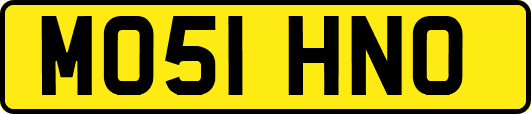 MO51 HNO